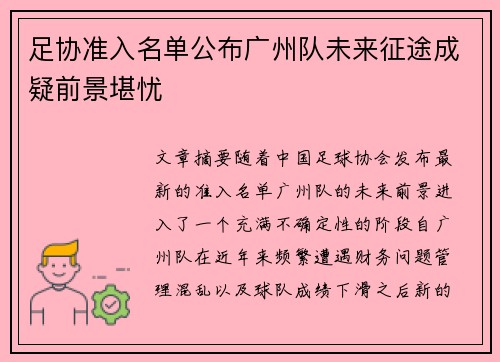 足协准入名单公布广州队未来征途成疑前景堪忧

文章摘要随着中国足球协会发布最新的准入名单广州队的未来前景进入了一个充满不确定性的阶段自广州队在近年来频繁遭遇财务问题管理混乱以及球队成绩下滑之后新的